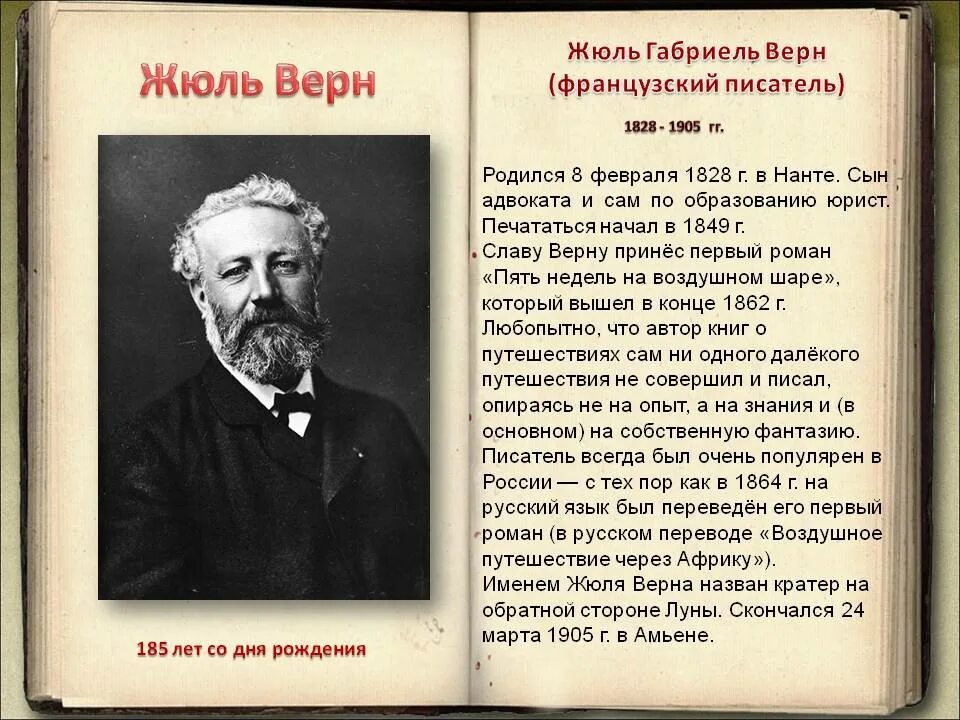 Жюль Верн

185 лет со дня рождения

Жюль Габриель Верн
(французский писатель)

1828 - 1905 гг.

Родился 8 февраля 1828 г. в Нанте. Сын адвоката и сам по образованию юрист. Печататься начал в 1849 г.
Славу Верну принёс первый роман «Пять недель на воздушном шаре», который вышел в конце 1862 г. Любопытно, что автор книг о путешествиях сам ни одного далёкого путешествия не совершил и писал, опираясь не на опыт, а на знания и (в основном) на собственную фантазию. Писатель всегда был очень популярен в России — с тех пор как в 1864 г. на русский язык был переведён его первый роман (в русском переводе «Воздушное путешествие через Африку»).
Именем Жюля Верна назван кратер на обратной стороне Луны. Скончался 24 марта 1905 г. в Амьене.